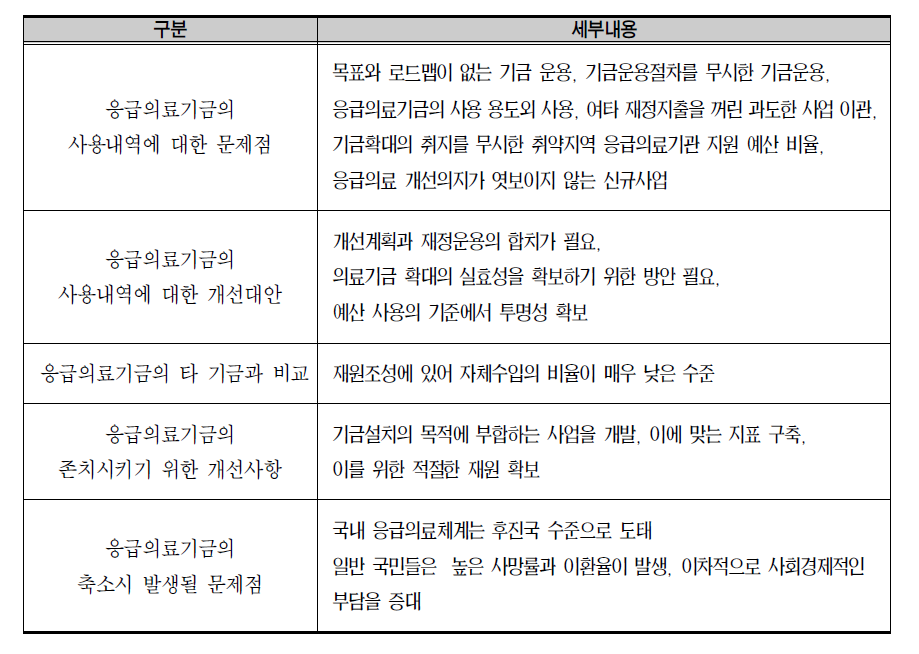 | 구분 | 세부내용 |
|---|---|
| 응급의료기금의 사용내역에 대한 문제점 | 목표와 로드맵이 없는 기금 운용, 기금운용절차를 무시한 기금운용, 응급의료기금의 사용 용도외 사용, 여타 재정지출을 꺼린 과도한 사업 이관, 기금확대의 취지를 무시한 취약지역 응급의료기관 지원 예산 비율, 응급의료 개선의지가 엿보이지 않는 신규사업 |
| 응급의료기금의 사용내역에 대한 개선대안 | 개선계획과 재정운용의 합치가 필요, 의료기금 확대의 실효성을 확보하기 위한 방안 필요, 예산 사용의 기준에서 투명성 확보 |
| 응급의료기금의 타 기금과 비교 | 재원조성에 있어 자체수입의 비율이 매우 낮은 수준 |
| 응급의료기금의 존치시키기 위한 개선사항 | 기금설치의 목적에 부합하는 사업을 개발, 이에 맞는 지표 구축, 이를 위한 적절한 재원 확보 |
| 응급의료기금의 축소시 발생될 문제점 | 국내 응급의료체계는 후진국 수준으로 도태 일반 국민들은 높은 사망률과 이환율이 발생, 이차적으로 사회경제적인 부담을 증대 |